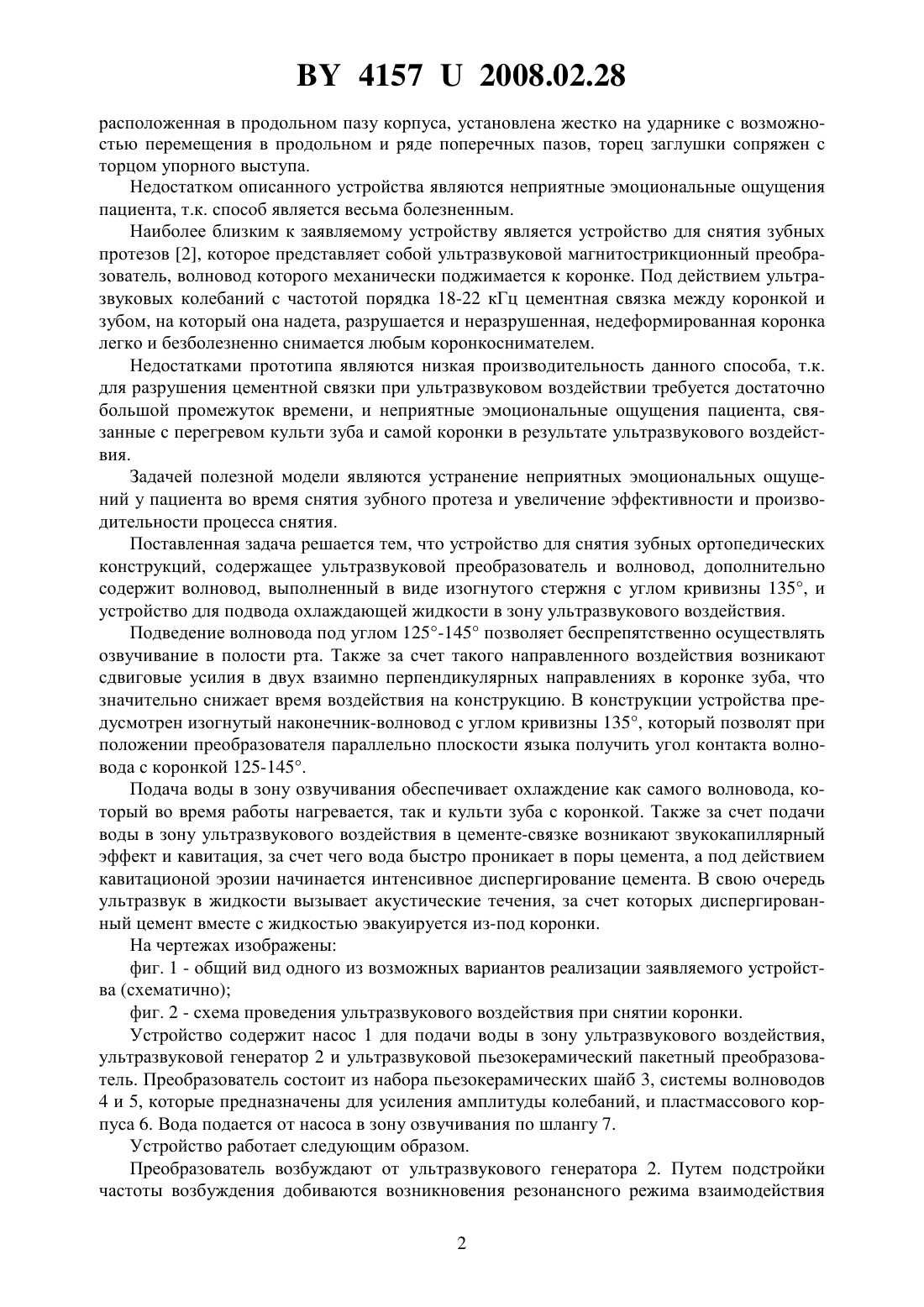 BY 4157 U 2008.02.28

расположенная в продольном пазу корпуса, установлена жестко на ударнике с возможностью перемещения в продольном и ряде поперечных пазов, торец заглушки сопряжен с торцом упорного выступа.

Недостатком описанного устройства являются неприятные эмоциональные ощущения пациента, т.к. способ является весьма болезненным.

Наиболее близким к заявляемому устройству является устройство для снятия зубных протезов [2], которое представляет собой ультразвуковой магнитострикционный преобразователь, волновод которого механически поджимается к коронке. Под действием ультразвуковых колебаний с частотой порядка 18-22 кГц цементная связка между коронкой и зубом, на который она надета, разрушается и неразрушенная, недеформированная коронка легко и безболезненно снимается любым коронкоснимателем.

Недостатками прототипа являются низкая производительность данного способа, т.к. для разрушения цементной связки при ультразвуковом воздействии требуется достаточно большой промежуток времени, и неприятные эмоциональные ощущения пациента, связанные с перегревом культи зуба и самой коронки в результате ультразвукового воздействия.

Задачей полезной модели являются устранение неприятных эмоциональных ощущений у пациента во время снятия зубного протеза и увеличение эффективности и производительности процесса снятия.

Поставленная задача решается тем, что устройство для снятия зубных ортопедических конструкций, содержащее ультразвуковой преобразователь и волновод, дополнительно содержит волновод, выполненный в виде изогнутого стержня с углом кривизны 135°, и устройство для подвода охлаждающей жидкости в зону ультразвукового воздействия.

Подведение волновода под углом 125°-145° позволяет беспрепятственно осуществлять озвучивание в полости рта. Также за счет такого направленного воздействия возникают сдвиговые усилия в двух взаимно перпендикулярных направлениях в коронке зуба, что значительно снижает время воздействия на конструкцию. В конструкции устройства предусмотрен изогнутый наконечник-волновод с углом кривизны 135°, который позволят при положении преобразователя параллельно плоскости языка получить угол контакта волновода с коронкой 125-145°.

Подача воды в зону озвучивания обеспечивает охлаждение как самого волновода, который во время работы нагревается, так и культи зуба с коронкой. Также за счет подачи воды в зону ультразвукового воздействия в цементе-связке возникают звукокапиллярный эффект и кавитация, за счет чего вода быстро проникает в поры цемента, а под действием кавитационой эрозии начинается интенсивное диспергирование цемента. В свою очередь ультразвук в жидкости вызывает акустические течения, за счет которых диспергированный цемент вместе с жидкостью эвакуируется из-под коронки.

На чертежах изображены:

фиг. 1 - общий вид одного из возможных вариантов реализации заявляемого устройства (схематично);

фиг. 2 - схема проведения ультразвукового воздействия при снятии коронки.

Устройство содержит насос 1 для подачи воды в зону ультразвукового воздействия, ультразвуковой генератор 2 и ультразвуковой пьезокерамический пакетный преобразователь. Преобразователь состоит из набора пьезокерамических шайб 3, системы волноводов 4 и 5, которые предназначены для усиления амплитуды колебаний, и пластмассового корпуса 6. Вода подается от насоса в зону озвучивания по шлангу 7.

Устройство работает следующим образом.

Преобразователь возбуждают от ультразвукового генератора 2. Путем подстройки частоты возбуждения добиваются возникновения резонансного режима взаимодействия

2